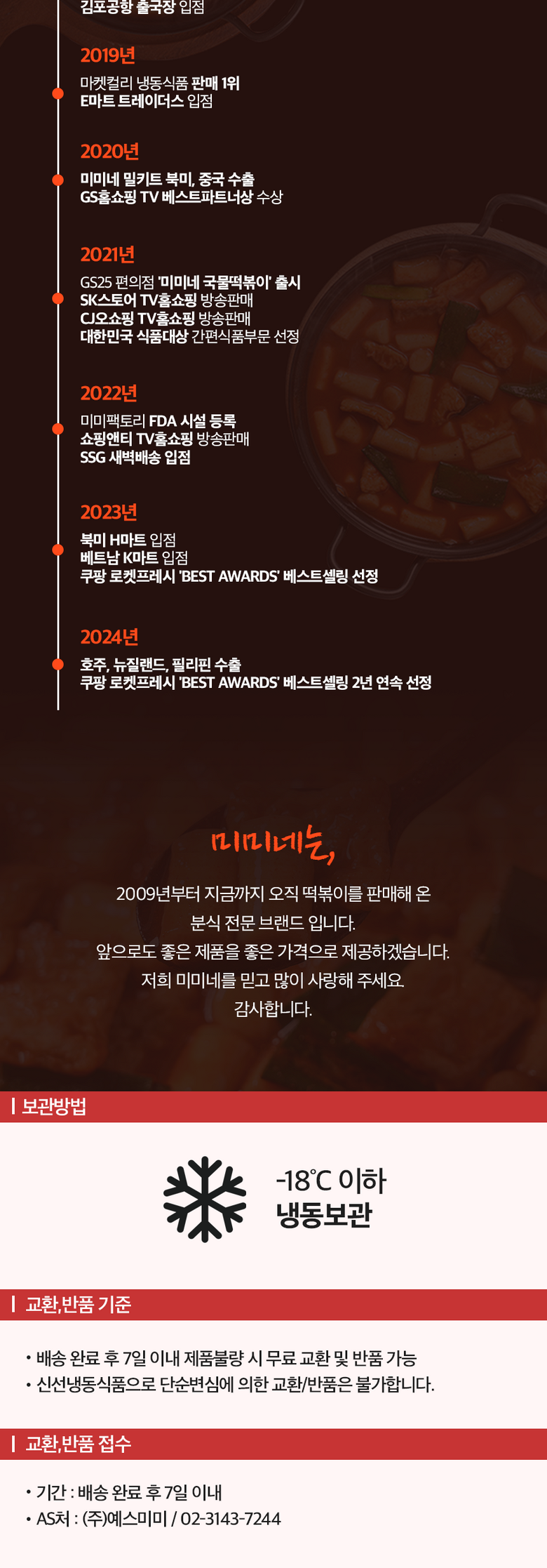 김포공항 출국장 입점

2019년

마켓컬리 냉동식품 판매 1위
E마트 트레이더스 입점

2020년

미미네 밀키트 북미, 중국 수출
GS홈쇼핑 TV 베스트파트너상 수상

2021년

GS25 편의점 '미미네 국물떡볶이' 출시
SK스토어 TV홈쇼핑 방송판매
CJ오쇼핑 TV홈쇼핑 방송판매
대한민국 식품대상 간편식품부문 선정

2022년

미미팩토리 FDA 시설 등록
쇼핑앤티 TV홈쇼핑 방송판매
SSG 새벽배송 입점

2023년

북미 H마트 입점
베트남 K마트 입점
쿠팡 로켓프레시 'BEST AWARDS' 베스트셀링 선정

2024년

호주, 뉴질랜드, 필리핀 수출
쿠팡 로켓프레시 'BEST AWARDS' 베스트셀링 2년 연속 선정

미미네는,

2009년부터 지금까지 오직 떡볶이를 판매해 온
분식 전문 브랜드 입니다.
앞으로도 좋은 제품을 좋은 가격으로 제공하겠습니다.
저희 미미네를 믿고 많이 사랑해 주세요.
감사합니다.

보관방법

-18℃ 이하
냉동보관

교환,반품 기준

• 배송 완료 후 7일 이내 제품불량 시 무료 교환 및 반품 가능
• 신선냉동식품으로 단순변심에 의한 교환/반품은 불가합니다.

교환,반품 접수

• 기간 : 배송 완료 후 7일 이내
• AS처 : (주)예스미미 / 02-3143-7244